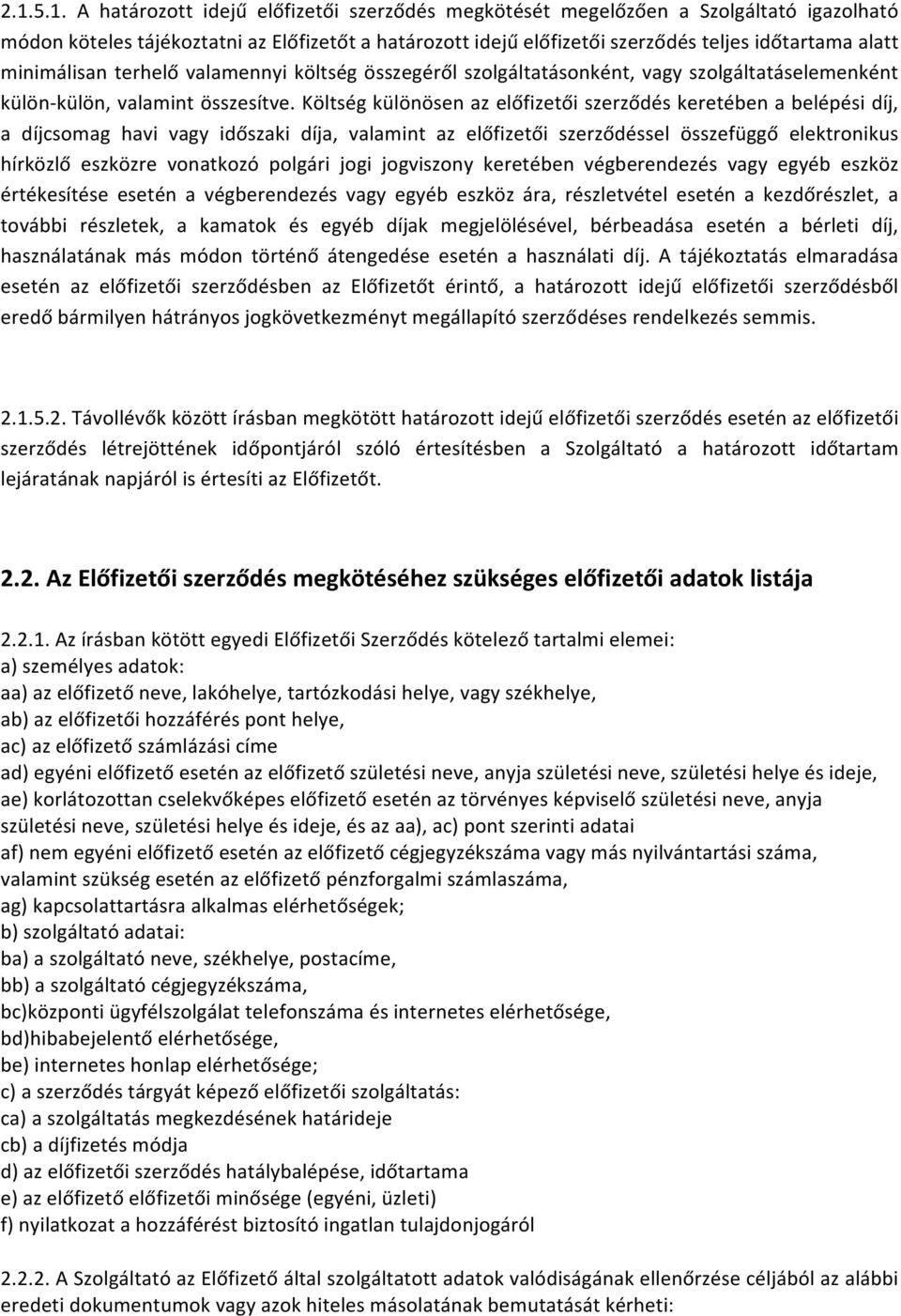 2.1.5.1. A határozott idejű előfizetői szerződés megkötését megelőzően a Szolgáltató igazolható módon köteles tájékoztatni az Előfizetőt a határozott idejű előfizetői szerződés teljes időtartama alatt minimálisan terhelő valamennyi költség összegéről szolgáltatásonként, vagy szolgáltatáselemenként külön-külön, valamint összesítve. Költség különösen az előfizetői szerződés keretében a belépési díj, a díjcsomag havi vagy időszaki díja, valamint az előfizetői szerződéssel összefüggő elektronikus hírközlő eszközre vonatkozó polgári jogi jogviszony keretében végberendezés vagy egyéb eszköz értékesítése esetén a végberendezés vagy egyéb eszköz ára, részletvétel esetén a kezdőrészlet, a további részletek, a kamatok és egyéb díjak megjelölésével, bérbeadása esetén a bérleti díj, használatának más módon történő átengedése esetén a használati díj. A tájékoztatás elmaradása esetén az előfizetői szerződésben az Előfizetőt érintő, a határozott idejű előfizetői szerződésből eredő bármilyen hátrányos jogkövetkezményt megállapító szerződéses rendelkezés semmis.

2.1.5.2. Távollévők között írásban megkötött határozott idejű előfizetői szerződés esetén az előfizetői szerződés létrejöttének időpontjáról szóló értesítésben a Szolgáltató a határozott időtartam lejáratának napjáról is értesíti az Előfizetőt.

2.2. Az Előfizetői szerződés megkötéséhez szükséges előfizetői adatok listája

2.2.1. Az írásban kötött egyedi Előfizetői Szerződés kötelező tartalmi elemei:
a) személyes adatok:
aa) az előfizető neve, lakóhelye, tartózkodási helye, vagy székhelye,
ab) az előfizetői hozzáférés pont helye,
ac) az előfizető számlázási címe
ad) egyéni előfizető esetén az előfizető születési neve, anyja születési neve, születési helye és ideje,
ae) korlátozottan cselekvőképes előfizető esetén az törvényes képviselő születési neve, anyja születési neve, születési helye és ideje, és az aa), ac) pont szerinti adatai
af) nem egyéni előfizető esetén az előfizető cégjegyzékszáma vagy más nyilvántartási száma, valamint szükség esetén az előfizető pénzforgalmi számlaszáma,
ag) kapcsolattartásra alkalmas elérhetőségek;
b) szolgáltató adatai:
ba) a szolgáltató neve, székhelye, postacíme,
bb) a szolgáltató cégjegyzékszáma,
bc)központi ügyfélszolgálat telefonszáma és internetes elérhetősége,
bd)hibabejelentő elérhetősége,
be) internetes honlap elérhetősége;
c) a szerződés tárgyát képező előfizetői szolgáltatás:
ca) a szolgáltatás megkezdésének határideje
cb) a díjfizetés módja
d) az előfizetői szerződés hatálybalépése, időtartama
e) az előfizető előfizetői minősége (egyéni, üzleti)
f) nyilatkozat a hozzáférést biztosító ingatlan tulajdonjogáról

2.2.2. A Szolgáltató az Előfizető által szolgáltatott adatok valódiságának ellenőrzése céljából az alábbi eredeti dokumentumok vagy azok hiteles másolatának bemutatását kérheti: